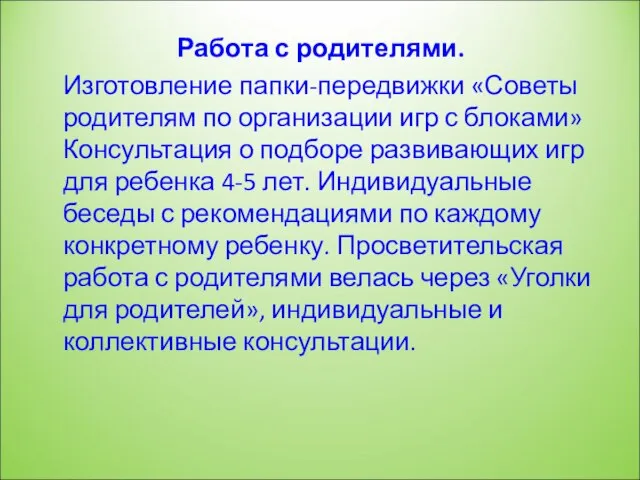 Работа с родителями.

Изготовление папки-передвижки «Советы родителям по организации игр с блоками» Консультация о подборе развивающих игр для ребенка 4-5 лет. Индивидуальные беседы с рекомендациями по каждому конкретному ребенку. Просветительская работа с родителями велась через «Уголки для родителей», индивидуальные и коллективные консультации.